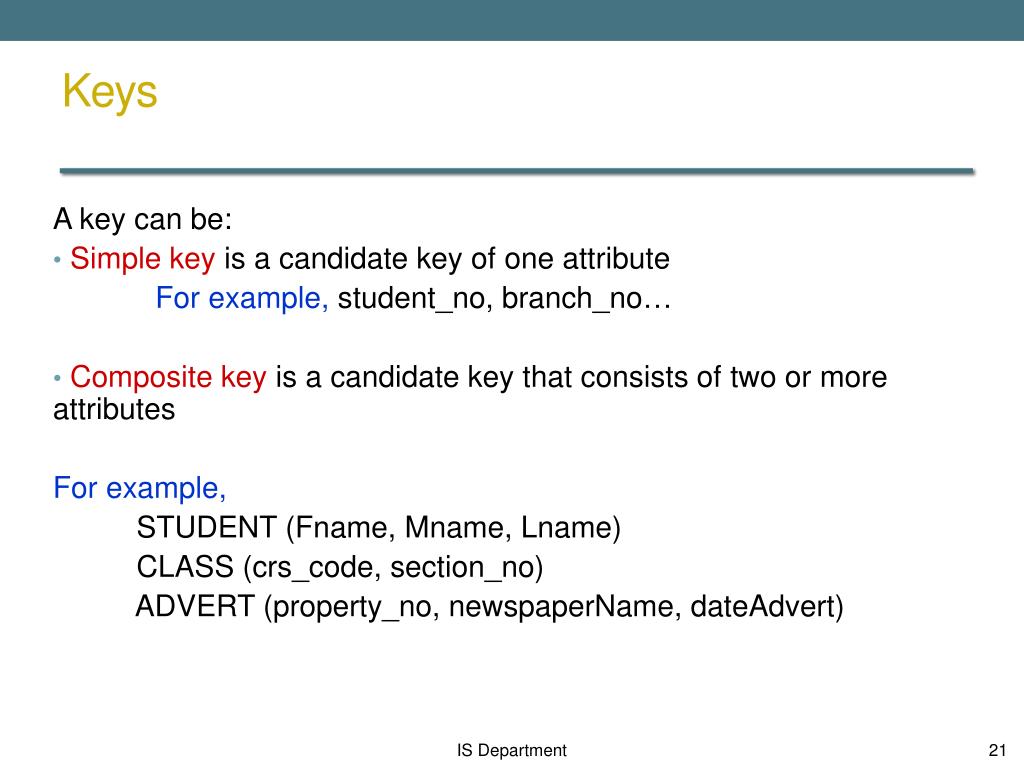 Keys

A key can be:
• Simple key is a candidate key of one attribute
For example, student_no, branch_no…

• Composite key is a candidate key that consists of two or more attributes

For example,
STUDENT (Fname, Mname, Lname)
CLASS (crs_code, section_no)
ADVERT (property_no, newspaperName, dateAdvert)

IS Department

21